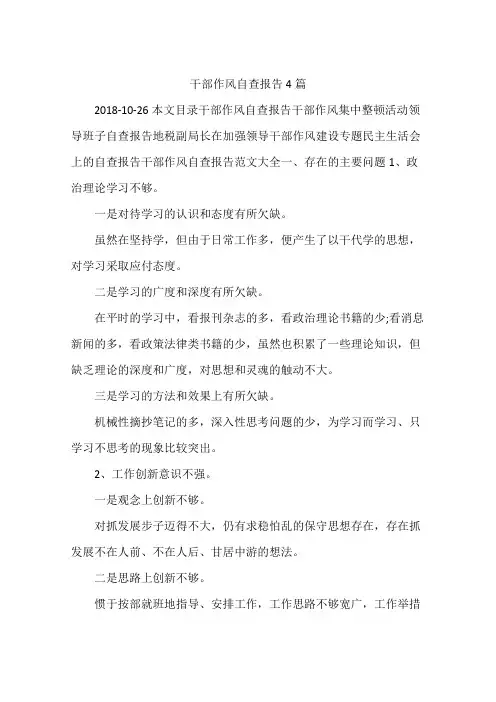 干部作风自查报告4篇

2018-10-26 本文目录干部作风自查报告干部作风集中整顿活动领导班子自查报告地税副局长在加强领导干部作风建设专题民主生活会上的自查报告干部作风自查报告范文大全一、存在的主要问题 1、政治理论学习不够。

一是对待学习的认识和态度有所欠缺。

虽然在坚持学，但由于日常工作多，便产生了以干代学的思想，对学习采取应付态度。

二是学习的广度和深度有所欠缺。

在平时的学习中，看报刊杂志的多，看政治理论书籍的少;看消息新闻的多，看政策法律类书籍的少，虽然也积累了一些理论知识，但缺乏理论的深度和广度，对思想和灵魂的触动不大。

三是学习的方法和效果上有所欠缺。

机械性摘抄笔记的多，深入性思考问题的少，为学习而学习、只学习不思考的现象比较突出。

2、工作创新意识不强。

一是观念上创新不够。

对抓发展步子迈得不大，仍有求稳怕乱的保守思想存在，存在抓发展不在人前、不在人后、甘居中游的想法。

二是思路上创新不够。

惯于按部就班地指导、安排工作，工作思路不够宽广，工作举措